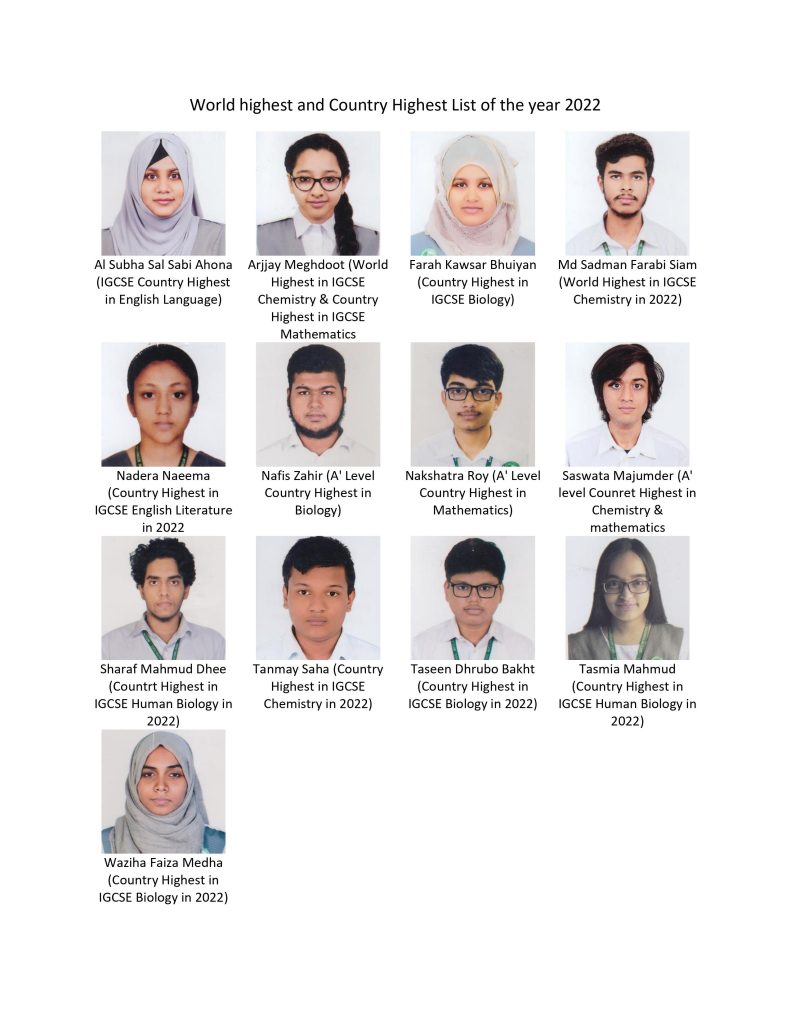 World highest and Country Highest List of the year 2022

Al Subha Sal Sabi Ahona (IGCSE Country Highest in English Language)

Arjjay Meghdoot (World Highest in IGCSE Chemistry & Country Highest in IGCSE Mathematics

Farah Kawsar Bhuiyan (Country Highest in IGCSE Biology)

Md Sadman Farabi Siam (World Highest in IGCSE Chemistry in 2022)

Nadera Naeema (Country Highest in IGCSE English Literature in 2022

Nafis Zahir (A' Level Country Highest in Biology)

Nakshatra Roy (A' Level Country Highest in Mathematics)

Saswata Majumder (A' level Counret Highest in Chemistry & mathematics

Sharaf Mahmud Dhee (Countrt Highest in IGCSE Human Biology in 2022)

Tanmay Saha (Country Highest in IGCSE Chemistry in 2022)

Taseen Dhrubo Bakht (Country Highest in IGCSE Biology in 2022)

Tasmia Mahmud (Country Highest in IGCSE Human Biology in 2022)

Waziha Faiza Medha (Country Highest in IGCSE Biology in 2022)